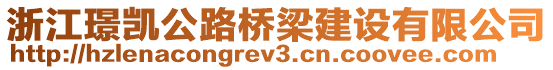 浙江璟凯公路桥梁建设有限公司
http://hzlenacongrev3.cn.coovee.com